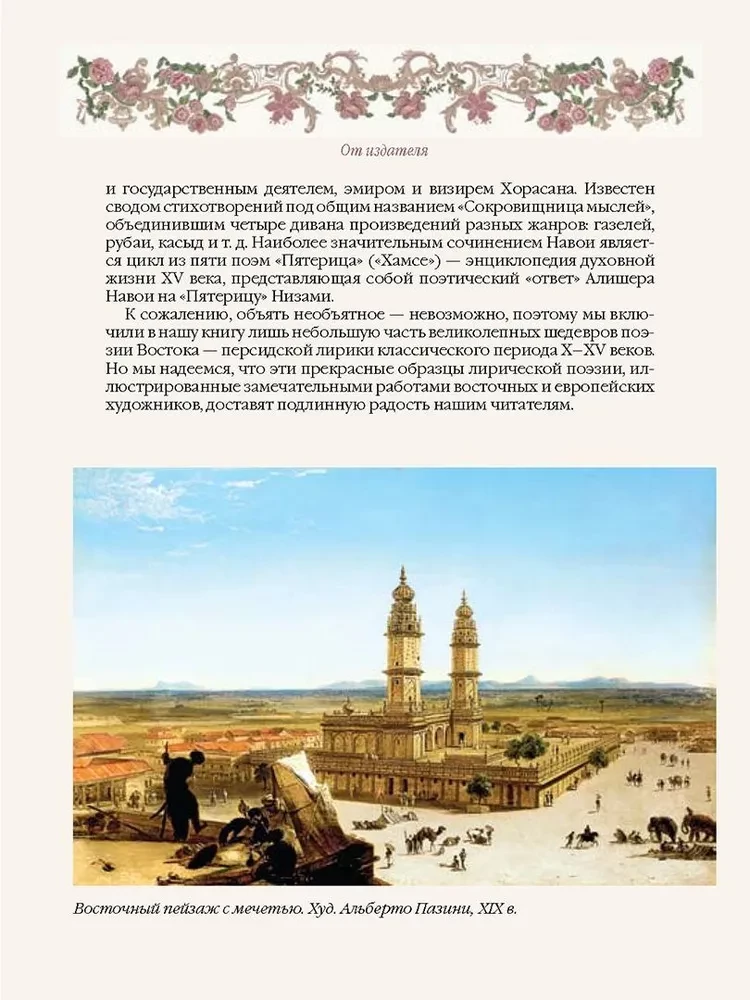 От издателя

и государственным деятелем, эмиром и визирем Хорасана. Известен сводом стихотворений под общим названием «Сокровищница мыслей», объединившим четыре дивана произведений разных жанров: газелей, рубаи, касыд и т. д. Наиболее значительным сочинением Навои является цикл из пяти поэм «Пятерица» («Хамсе») — энциклопедия духовной жизни XV века, представляющая собой поэтический «ответ» Алишера Навои на «Пятерицу» Низами.

К сожалению, объять необъятное — невозможно, поэтому мы включили в нашу книгу лишь небольшую часть великолепных шедевров поэзии Востока — персидской лирики классического периода X–XV веков. Но мы надеемся, что эти прекрасные образцы лирической поэзии, иллюстрированные замечательными работами восточных и европейских художников, доставят подлинную радость нашим читателям.

Восточный пейзаж с мечетью. Худ. Альберто Пазини, XIX в.